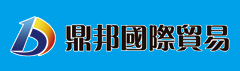 鼎邦國際貿易